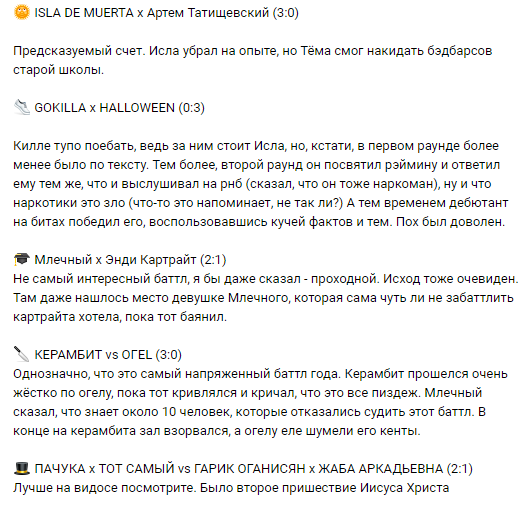 🌞 ISLA DE MUERTA x Артем Татищевский (3:0)

Предсказуемый счет. Исла убрал на опыте, но Тёма смог накидать бэдбарсов старой школы.

👟 GOKILLA x HALLOWEEN (0:3)

Килле тупо поебать, ведь за ним стоит Исла, но, кстати, в первом раунде более менее было по тексту. Тем более, второй раунд он посвятил рэймину и ответил ему тем же, что и выслушивал на рнб (сказал, что он тоже наркоман), ну и что наркотики это зло (что-то это напоминает, не так ли?) А тем временем дебютант на битах победил его, воспользовавшись кучей фактов и тем. Пох был доволен.

🎓 Млечный x Энди Картрайт (2:1)
Не самый интересный баттл, я бы даже сказал - проходной. Исход тоже очевиден. Там даже нашлось место девушке Млечного, которая сама чуть ли не забаттлить картрайта хотела, пока тот баянил.

🔪 КЕРАМБИТ vs ОГЕL (3:0)
Однозначно, что это самый напряженный баттл года. Керамбит прошелся очень жёстко по огелу, пока тот кривлялся и кричал, что это все пиздеж. Млечный сказал, что знает около 10 человек, которые отказались судить этот баттл. В конце на керамбита зал взорвался, а огелу еле шумели его кенты.

🎩 ПАЧУКА x ТОТ САМЫЙ vs ГАРИК ОГАНИСЯН x ЖАБА АРКАДЬЕВНА (2:1)
Лучше на видосе посмотрите. Было второе пришествие Иисуса Христа